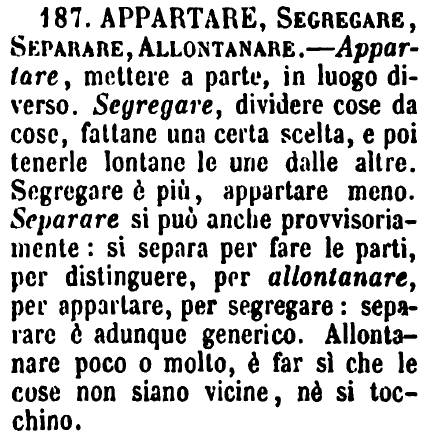 187. APPARTARE, SEGREGARE, SEPARARE, ALLONTANARE.—Appartare, mettere a parte, in luogo diverso. Segregare, dividere cose da cose, fattane una certa scelta, e poi tenerle lontane le une dalle altre. Segregare è più, appartare meno. Separare si può anche provvisoriamente: si separa per fare le parti, per distinguere, per allontanare, per appartare, per segregare: separare è adunque generico. Allontanare poco o molto, è far sì che le cose non siano vicine, nè si tocchino.